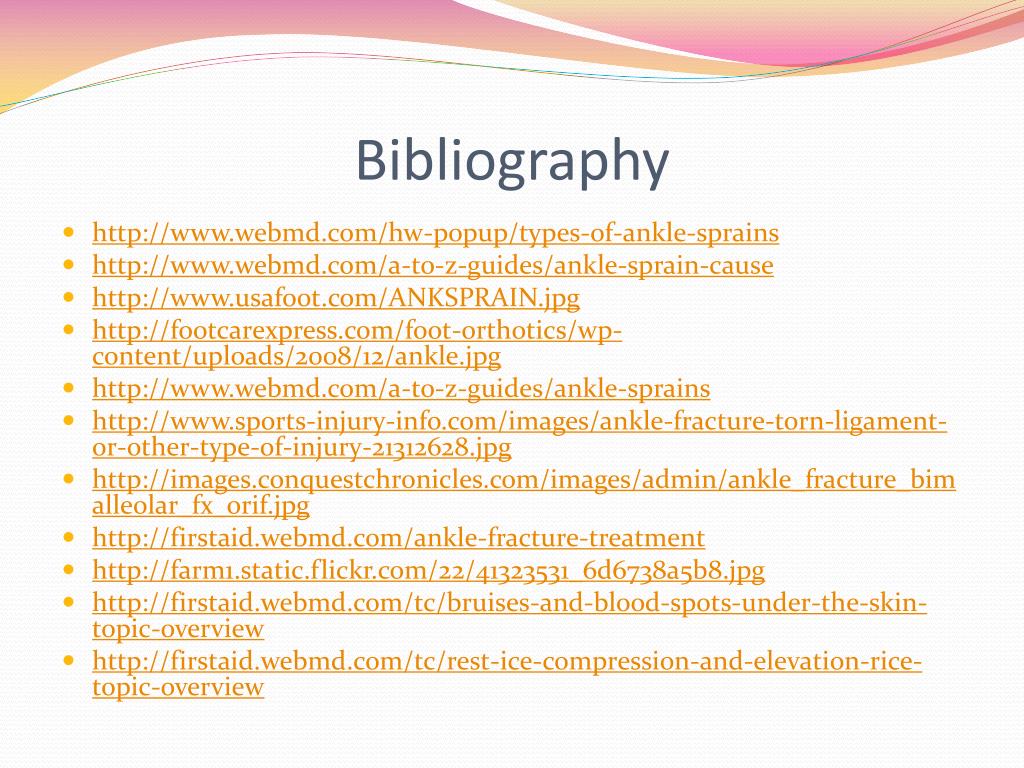 Bibliography

- http://www.webmd.com/hw-popup/types-of-ankle-sprains
- http://www.webmd.com/a-to-z-guides/ankle-sprain-cause
- http://www.usafoot.com/ANKSPRAIN.jpg
- http://footcarexpress.com/foot-orthotics/wp-content/uploads/2008/12/ankle.jpg
- http://www.webmd.com/a-to-z-guides/ankle-sprains
- http://www.sports-injury-info.com/images/ankle-fracture-torn-ligament-or-other-type-of-injury-21312628.jpg
- http://images.conquestchronicles.com/images/admin/ankle_fracture_bimalleolar_fx_orif.jpg
- http://firstaid.webmd.com/ankle-fracture-treatment
- http://farm1.static.flickr.com/22/41323531_6d6738a5b8.jpg
- http://firstaid.webmd.com/tc/bruises-and-blood-spots-under-the-skin-topic-overview
- http://firstaid.webmd.com/tc/rest-ice-compression-and-elevation-rice-topic-overview